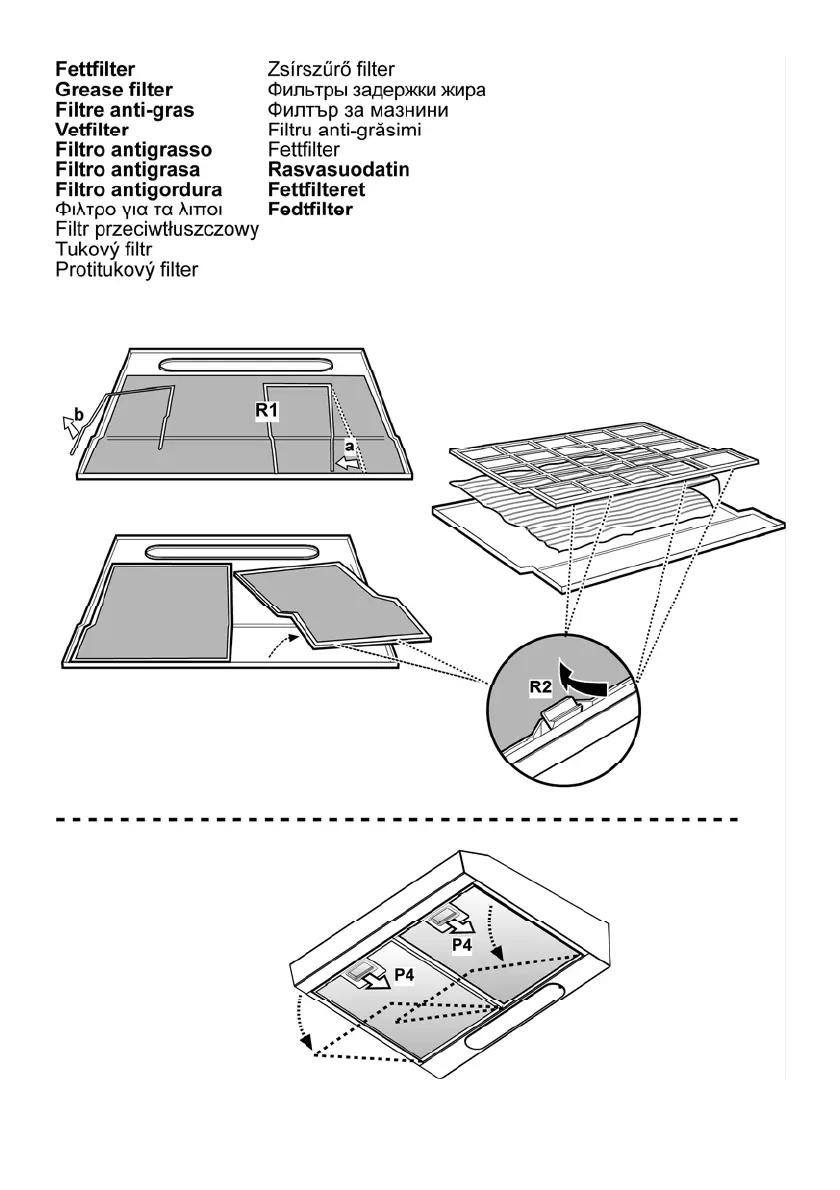 Fettfilter
Grease filter
Filtre anti-gras
Vetfilter
Filtro antigrasso
Filtro antigrasa
Filtro antigordura
Φιλτρο για τα λιποι
Filtr przeciwtłuszczowy
Tukový filtr
Protitukový filter

Zsírszűrő filter
Фильтры задержки жира
Филтър за мазнини
Filtru anti-grăsimi
Fettfilter
Rasvasuodatin
Fettfilteret
Fedtfilter

b
R1
a
R2

P4
P4